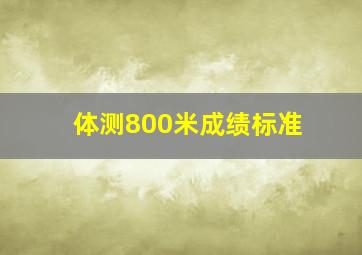 体测800米成绩标准